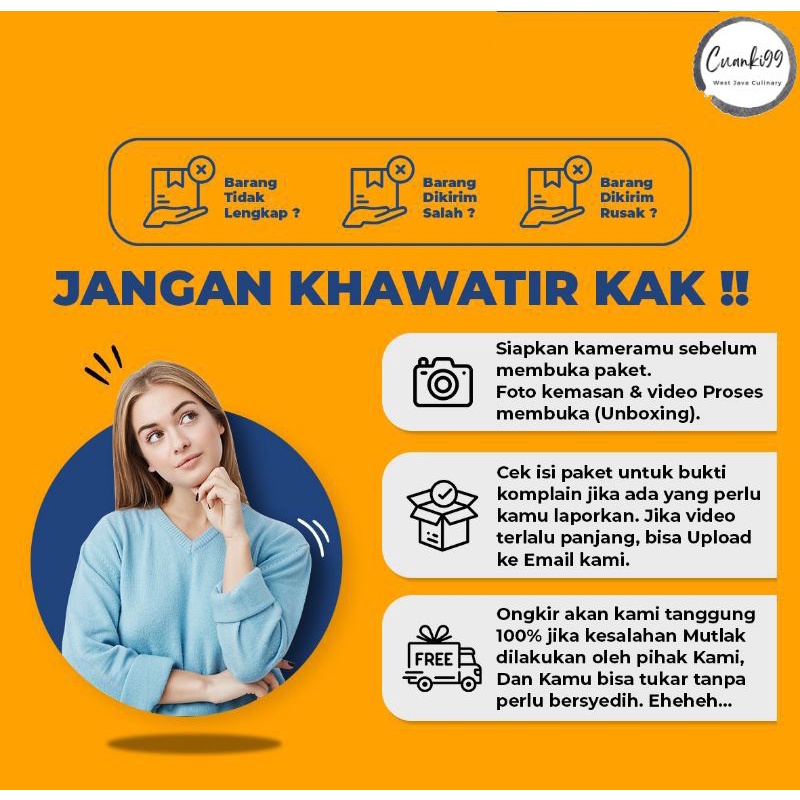 Cuanki99
West Java Culinary

Barang Tidak Lengkap ?

Barang Dikirim Salah ?

Barang Dikirim Rusak ?

JANGAN KHAWATIR KAK !!

Siapkan kameramu sebelum membuka paket.
Foto kemasan & video Proses membuka (Unboxing).

Cek isi paket untuk bukti komplain jika ada yang perlu kamu laporkan. Jika video terlalu panjang, bisa Upload ke Email kami.

FREE

Ongkir akan kami tanggung 100% jika kesalahan Mutlak dilakukan oleh pihak Kami, Dan Kamu bisa tukar tanpa perlu bersyedih. Eheheh...